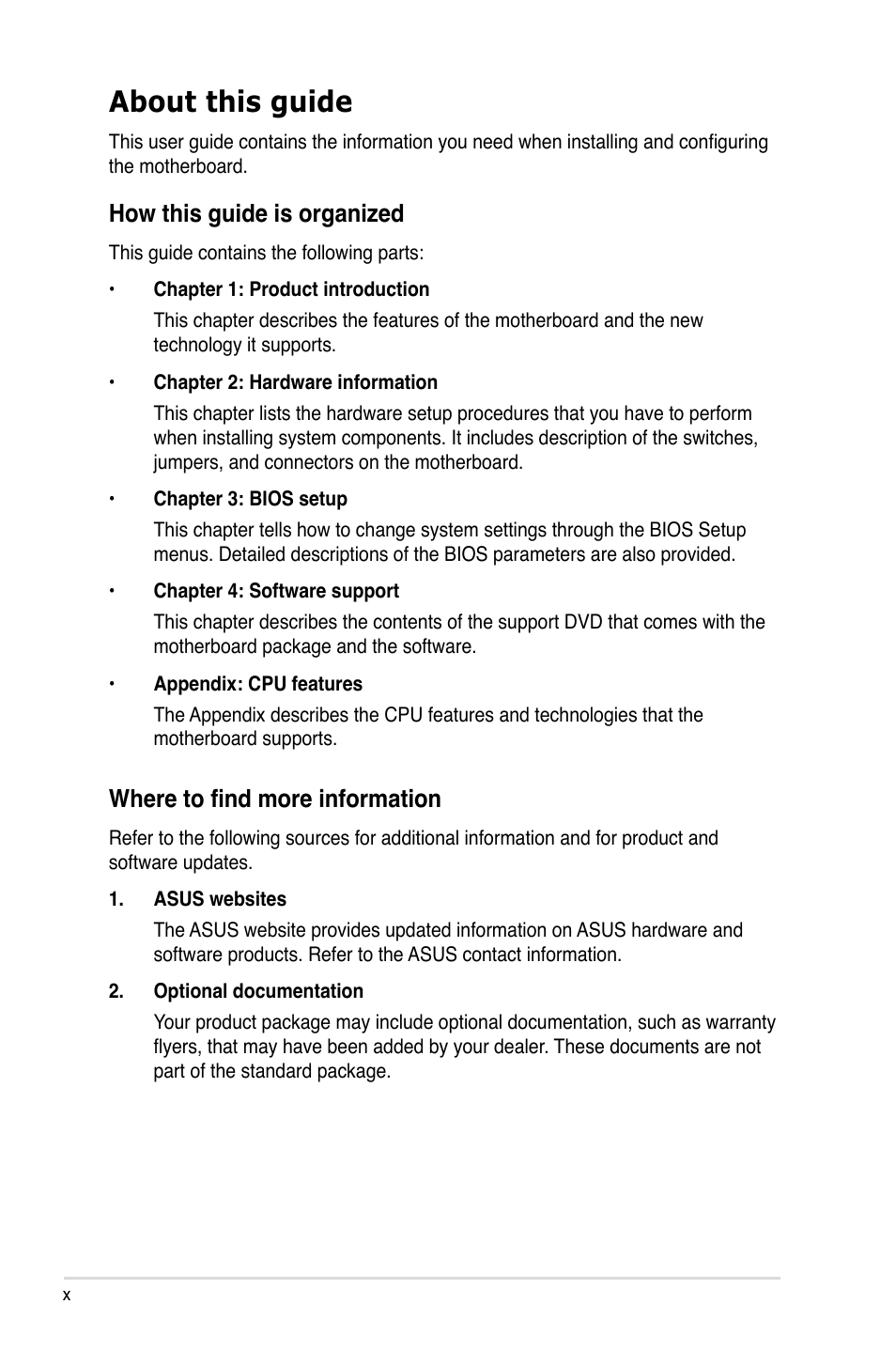 About this guide

This user guide contains the information you need when installing and configuring the motherboard.

How this guide is organized

This guide contains the following parts:

• Chapter 1: Product introduction

This chapter describes the features of the motherboard and the new technology it supports.

• Chapter 2: Hardware information

This chapter lists the hardware setup procedures that you have to perform when installing system components. It includes description of the switches, jumpers, and connectors on the motherboard.

• Chapter 3: BIOS setup

This chapter tells how to change system settings through the BIOS Setup menus. Detailed descriptions of the BIOS parameters are also provided.

• Chapter 4: Software support

This chapter describes the contents of the support DVD that comes with the motherboard package and the software.

• Appendix: CPU features

The Appendix describes the CPU features and technologies that the motherboard supports.

Where to find more information

Refer to the following sources for additional information and for product and software updates.

1. ASUS websites

The ASUS website provides updated information on ASUS hardware and software products. Refer to the ASUS contact information.

2. Optional documentation

Your product package may include optional documentation, such as warranty flyers, that may have been added by your dealer. These documents are not part of the standard package.

x